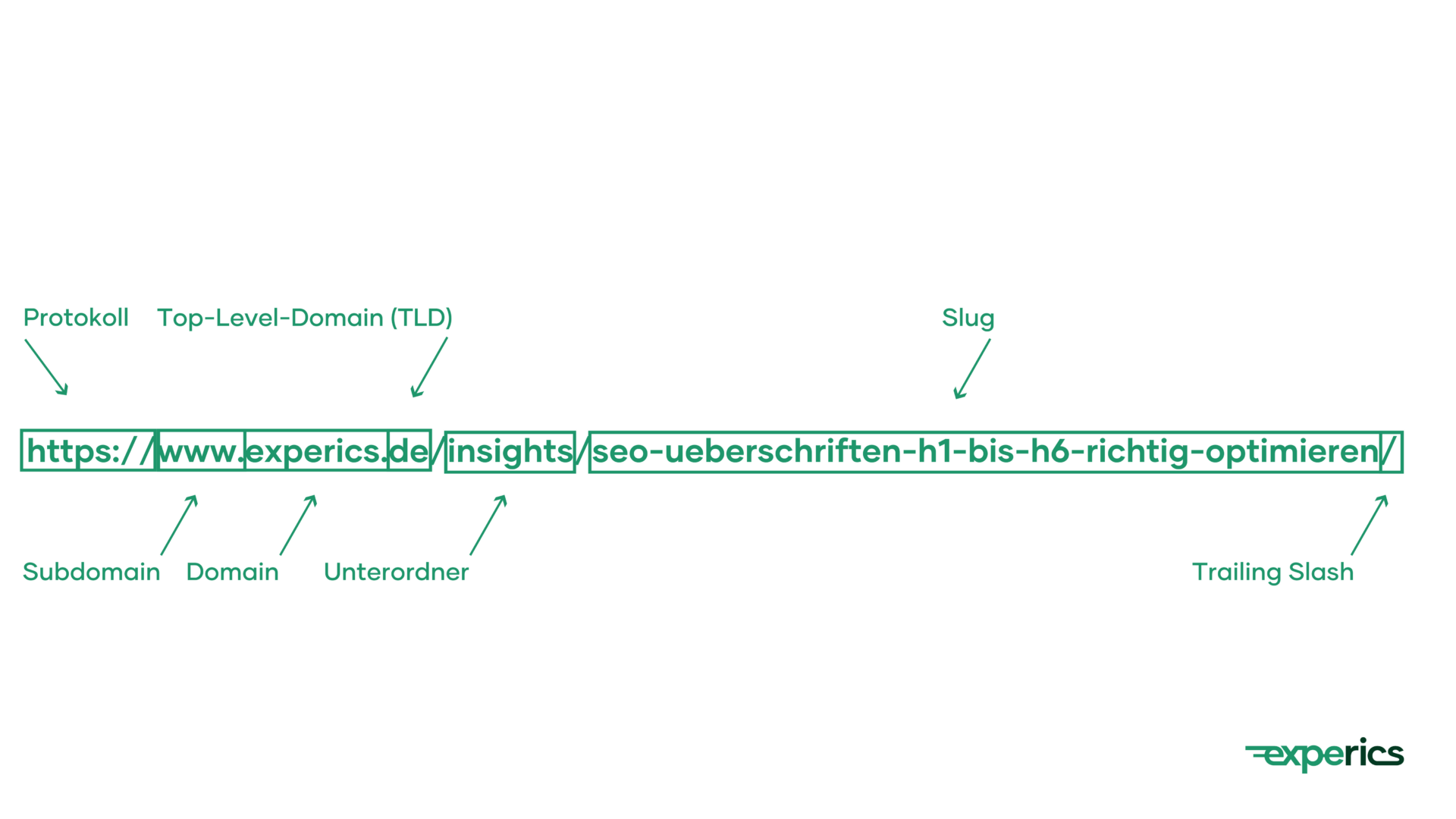 Protokoll Top-Level-Domain (TLD) Slug

https://www.experics.de/insights/seo-ueberschriften-h1-bis-h6-richtig-optimieren/

Subdomain Domain Unterordner Trailing Slash

experics